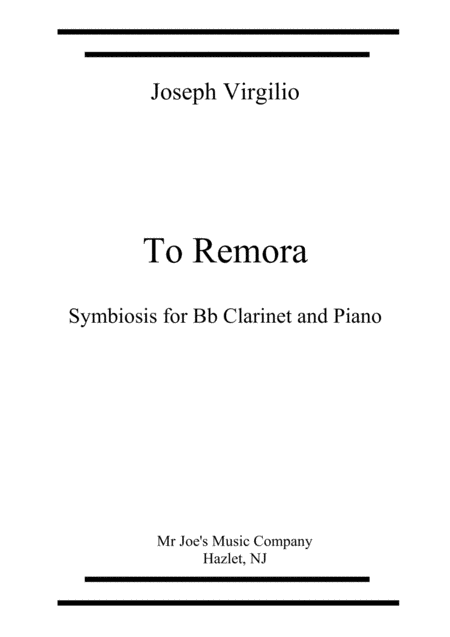 Joseph Virgilio

To Remora

Symbiosis for Bb Clarinet and Piano

Mr Joe's Music Company
Hazlet, NJ